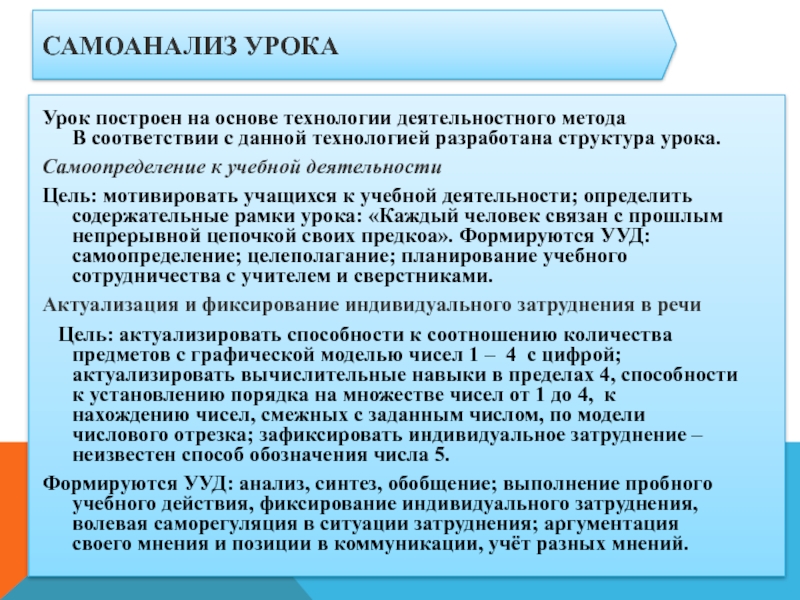 САМОАНАЛИЗ УРОКА

Урок построен на основе технологии деятельностного метода
В соответствии с данной технологией разработана структура урока.

Самоопределение к учебной деятельности

Цель: мотивировать учащихся к учебной деятельности; определить содержательные рамки урока: «Каждый человек связан с прошлым непрерывной цепочкой своих предкоа». Формируются УУД: самоопределение; целеполагание; планирование учебного сотрудничества с учителем и сверстниками.

Актуализация и фиксирование индивидуального затруднения в речи

Цель: актуализировать способности к соотношению количества предметов с графической моделью чисел 1 – 4 с цифрой; актуализировать вычислительные навыки в пределах 4, способности к установлению порядка на множестве чисел от 1 до 4, к нахождению чисел, смежных с заданным числом, по модели числового отрезка; зафиксировать индивидуальное затруднение – неизвестен способ обозначения числа 5.

Формируются УУД: анализ, синтез, обобщение; выполнение пробного учебного действия, фиксирование индивидуального затруднения, волевая саморегуляция в ситуации затруднения; аргументация своего мнения и позиции в коммуникации, учёт разных мнений.